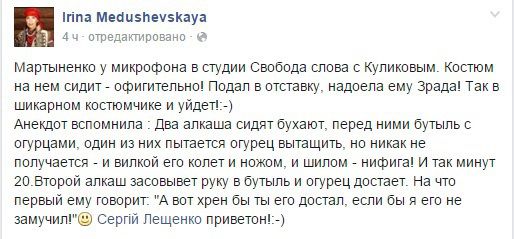 Irina Medushevskaya
4 ч · отредактировано ·

Мартыненко у микрофона в студии Свобода слова с Куликовым. Костюм на нем сидит - офигительно! Подал в отставку, надоела ему Зрада! Так в шикарном костюмчике и уйдет!:-)
Анекдот вспомнила : Два алкаша сидят бухают, перед ними бутыль с огурцами, один из них пытается огурец вытащить, но никак не получается - и вилкой его колет и ножом, и шилом - нифига! И так минут 20.Второй алкаш засовывет руку в бутыль и огурец достает. На что первый ему говорит: "А вот хрен бы ты его достал, если бы я его не замучил!" Сергій Лещенко приветон!:-)